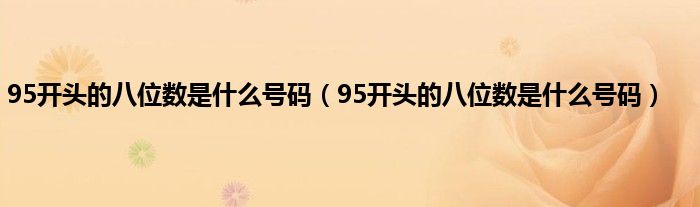 95开头的八位数是什么号码（95开头的八位数是什么号码）